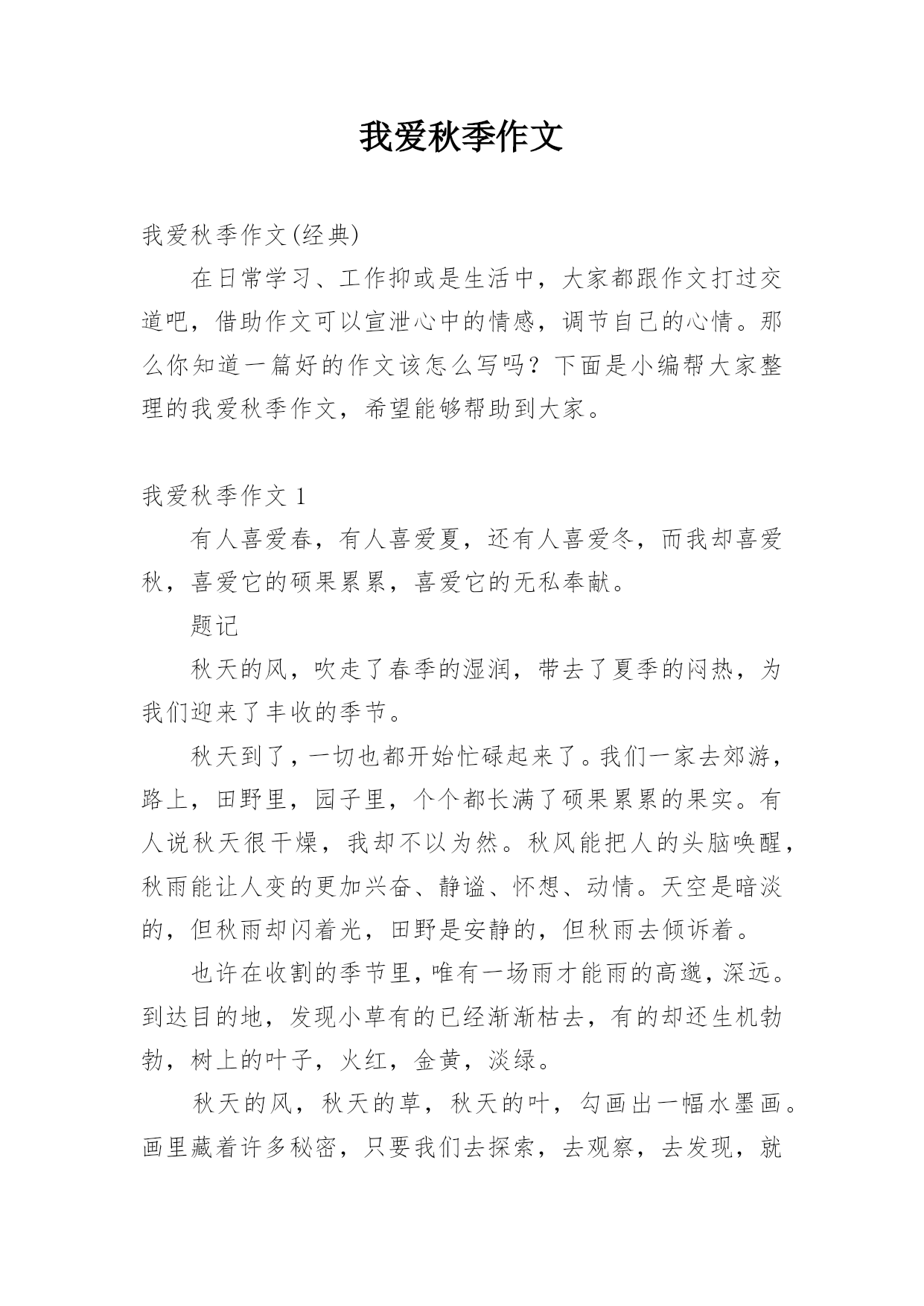 我爱秋季作文

我爱秋季作文(经典)

在日常学习、工作抑或是生活中，大家都跟作文打过交道吧，借助作文可以宣泄心中的情感，调节自己的心情。那么你知道一篇好的作文该怎么写吗？下面是小编帮大家整理的我爱秋季作文，希望能够帮助到大家。

我爱秋季作文 1

有人喜爱春，有人喜爱夏，还有人喜爱冬，而我却喜爱秋，喜爱它的硕果累累，喜爱它的无私奉献。

题记

秋天的风，吹走了春季的湿润，带去了夏季的闷热，为我们迎来了丰收的季节。

秋天到了，一切也都开始忙碌起来了。我们一家去郊游，路上，田野里，园子里，个个都长满了硕果累累的果实。有人说秋天很干燥，我却不以为然。秋风能把人的头脑唤醒，秋雨能让人变的更加兴奋、静谧、怀想、动情。天空是暗淡的，但秋雨却闪着光，田野是安静的，但秋雨去倾诉着。

也许在收割的季节里，唯有一场雨才能雨的高邈，深远。到达目的地，发现小草有的已经渐渐枯去，有的却还生机勃勃，树上的叶子，火红，金黄，淡绿。

秋天的风，秋天的草，秋天的叶，勾画出一幅水墨画。画里藏着许多秘密，只要我们去探索，去观察，去发现，就